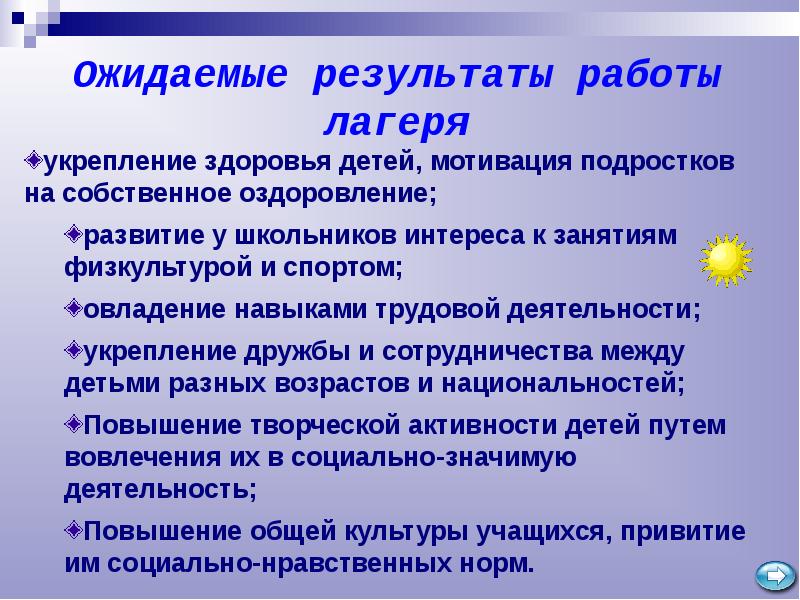 Ожидаемые результаты работы лагеря

укрепление здоровья детей, мотивация подростков на собственное оздоровление;

развитие у школьников интереса к занятиям физкультурой и спортом;

овладение навыками трудовой деятельности;

укрепление дружбы и сотрудничества между детьми разных возрастов и национальностей;

Повышение творческой активности детей путем вовлечения их в социально-значимую деятельность;

Повышение общей культуры учащихся, привитие им социально-нравственных норм.